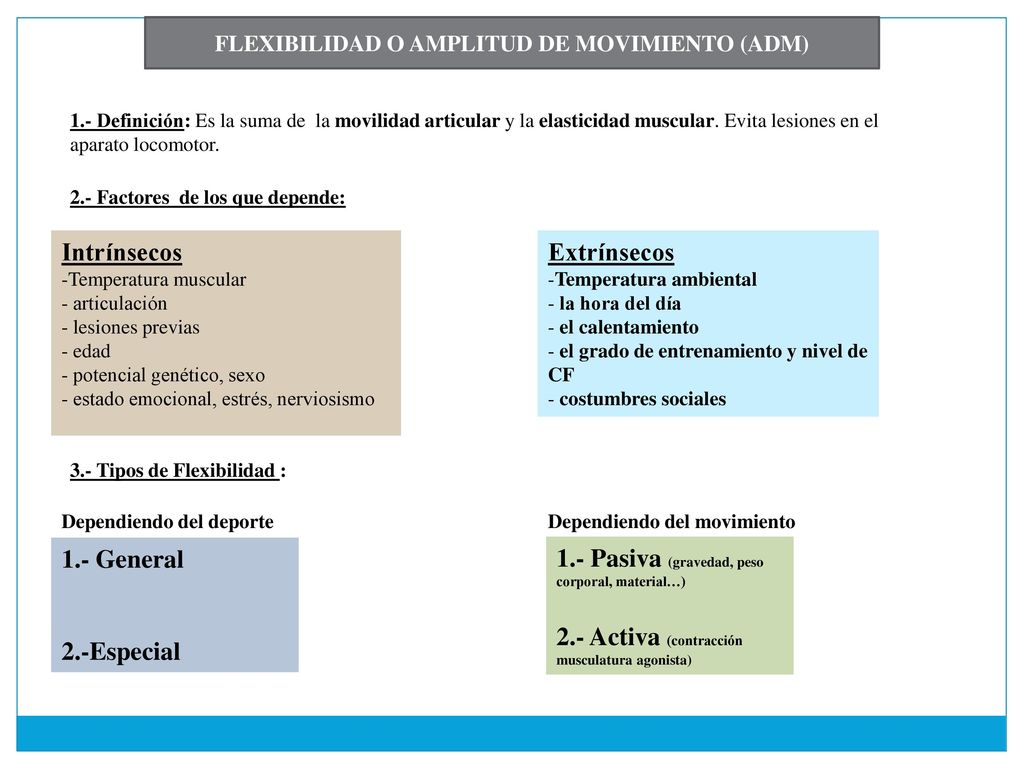 FLEXIBILIDAD O AMPLITUD DE MOVIMIENTO (ADM)

1.- Definición: Es la suma de la movilidad articular y la elasticidad muscular. Evita lesiones en el aparato locomotor.

2.- Factores de los que depende:

Intrínsecos
-Temperatura muscular
- articulación
- lesiones previas
- edad
- potencial genético, sexo
- estado emocional, estrés, nerviosismo

Extrínsecos
-Temperatura ambiental
- la hora del día
- el calentamiento
- el grado de entrenamiento y nivel de CF
- costumbres sociales

3.- Tipos de Flexibilidad :

Dependiendo del deporte

1.- General

2.-Especial

Dependiendo del movimiento

1.- Pasiva (gravedad, peso corporal, material…)

2.- Activa (contracción musculatura agonista)